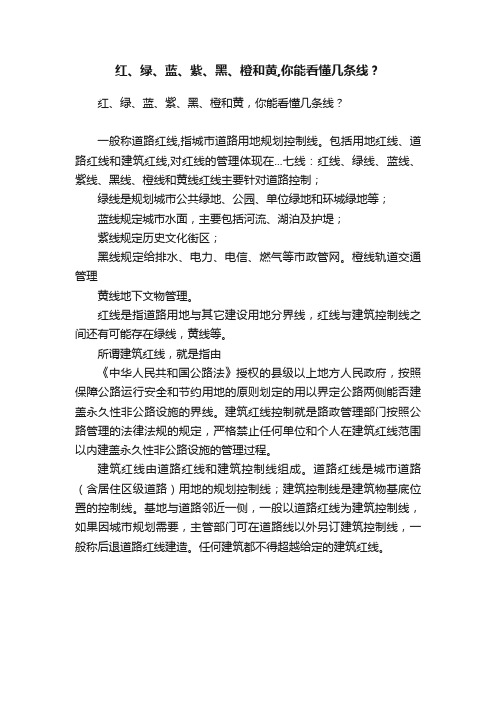 红、绿、蓝、紫、黑、橙和黄,你能看懂几条线？

红、绿、蓝、紫、黑、橙和黄，你能看懂几条线？

一般称道路红线,指城市道路用地规划控制线。包括用地红线、道路红线和建筑红线,对红线的管理体现在...七线：红线、绿线、蓝线、紫线、黑线、橙线和黄线红线主要针对道路控制；

绿线是规划城市公共绿地、公园、单位绿地和环城绿地等；

蓝线规定城市水面，主要包括河流、湖泊及护堤；

紫线规定历史文化街区；

黑线规定给排水、电力、电信、燃气等市政管网。橙线轨道交通管理

黄线地下文物管理。

红线是指道路用地与其它建设用地分界线，红线与建筑控制线之间还有可能存在绿线，黄线等。

所谓建筑红线，就是指由

《中华人民共和国公路法》授权的县级以上地方人民政府，按照保障公路运行安全和节约用地的原则划定的用以界定公路两侧能否建盖永久性非公路设施的界线。建筑红线控制就是路政管理部门按照公路管理的法律法规的规定，严格禁止任何单位和个人在建筑红线范围以内建盖永久性非公路设施的管理过程。

建筑红线由道路红线和建筑控制线组成。道路红线是城市道路（含居住区级道路）用地的规划控制线；建筑控制线是建筑物基底位置的控制线。基地与道路邻近一侧，一般以道路红线为建筑控制线，如果因城市规划需要，主管部门可在道路线以外另订建筑控制线，一般称后退道路红线建造。任何建筑都不得超越给定的建筑红线。